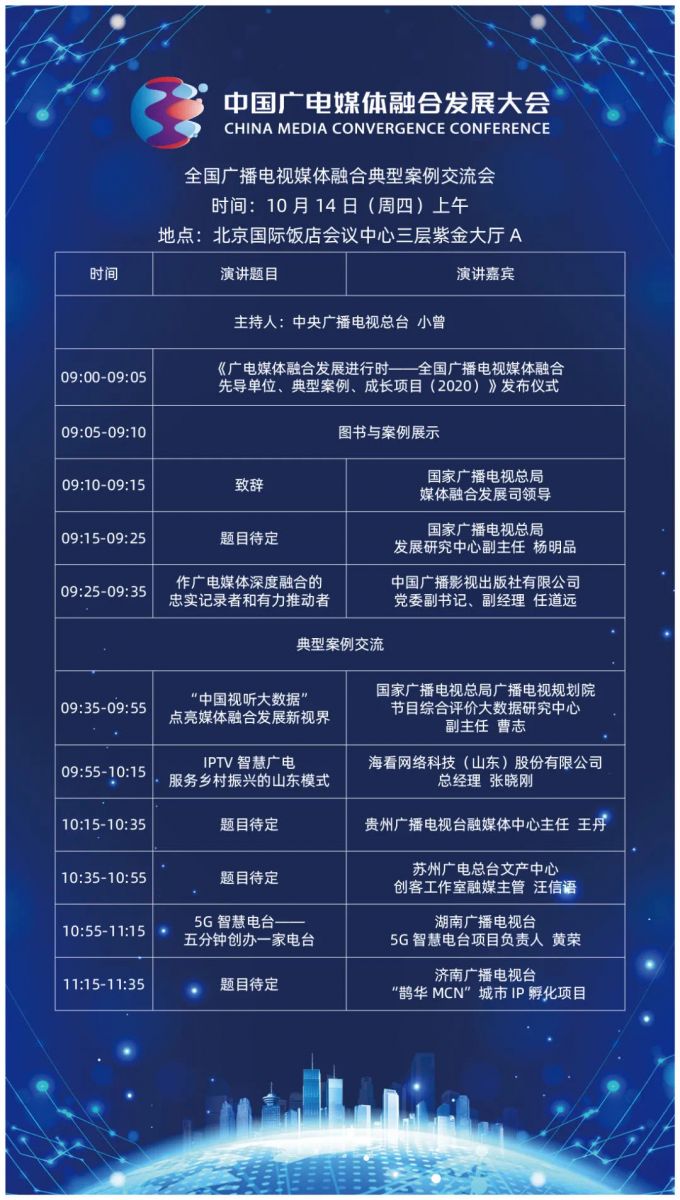 中国广电媒体融合发展大会
CHINA MEDIA CONVERGENCE CONFERENCE

全国广播电视媒体融合典型案例交流会
时间：10 月 14 日（周四）上午
地点：北京国际饭店会议中心三层紫金大厅 A

| 时间 | 演讲题目 | 演讲嘉宾 |
|---|---|---|
| 主持人：中央广播电视总台 小曾 | | |
| 09:00-09:05 | 《广电媒体融合发展进行时——全国广播电视媒体融合先导单位、典型案例、成长项目（2020）》发布仪式 | |
| 09:05-09:10 | 图书与案例展示 | |
| 09:10-09:15 | 致辞 | 国家广播电视总局 媒体融合发展司领导 |
| 09:15-09:25 | 题目待定 | 国家广播电视总局 发展研究中心副主任 杨明品 |
| 09:25-09:35 | 作广电媒体深度融合的忠实记录者和有力推动者 | 中国广播影视出版社有限公司 党委副书记、副经理 任道远 |
| 典型案例交流 | | |
| 09:35-09:55 | “中国视听大数据”点亮媒体融合发展新视界 | 国家广播电视总局广播电视规划院 节目综合评价大数据研究中心 副主任 曹志 |
| 09:55-10:15 | IPTV 智慧广电 服务乡村振兴的山东模式 | 海看网络科技（山东）股份有限公司 总经理 张晓刚 |
| 10:15-10:35 | 题目待定 | 贵州广播电视台融媒体中心主任 王丹 |
| 10:35-10:55 | 题目待定 | 苏州广电总台文产中心 创客工作室融媒主管 汪信语 |
| 10:55-11:15 | 5G 智慧电台——五分钟创办一家电台 | 湖南广播电视台 5G 智慧电台项目负责人 黄荣 |
| 11:15-11:35 | 题目待定 | 济南广播电视台 “鹊华 MCN”城市 IP 孵化项目 |